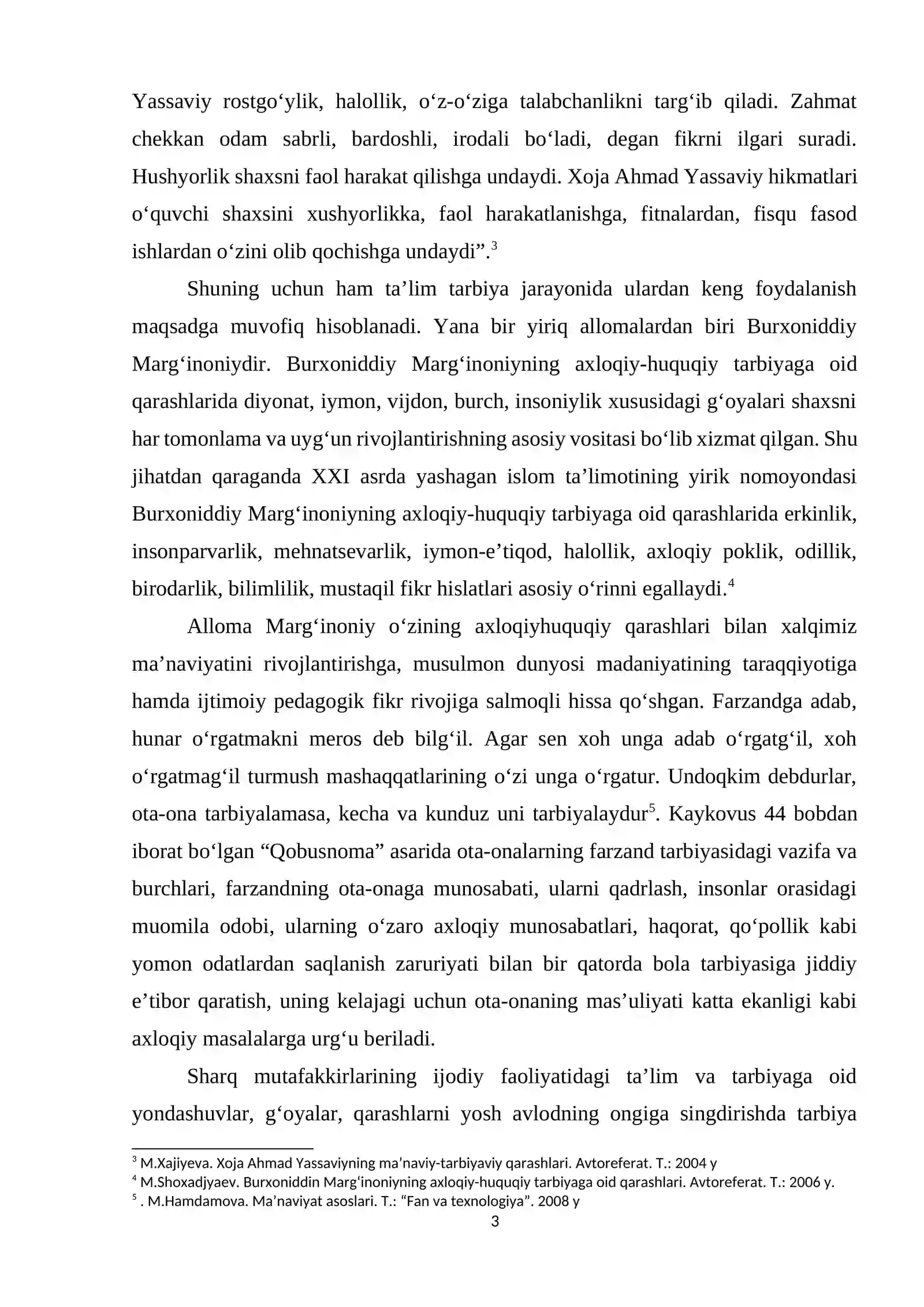 Yassaviy rostgo'ylik, halollik, o'z-o'ziga talabchanlikni targ'ib qiladi. Zahmat chekkan odam sabrli, bardoshli, irodali bo'ladi, degan fikrni ilgari suradi. Hushyorlik shaxsni faol harakat qilishga undaydi. Xoja Ahmad Yassaviy hikmatlari o'quvchi shaxsini xushyorlikka, faol harakatlanishga, fitnalardan, fisqu fasod ishlardan o'zini olib qochishga undaydi".$^{3}$

Shuning uchun ham ta'lim tarbiya jarayonida ulardan keng foydalanish maqsadga muvofiq hisoblanadi. Yana bir yiriq allomalardan biri Burxoniddiy Marg'inoniydir. Burxoniddiy Marg'inoniyning axloqiy-huquqiy tarbiyaga oid qarashlarida diyonat, iymon, vijdon, burch, insoniylik xususidagi g'oyalari shaxsni har tomonlama va uyg'un rivojlantirishning asosiy vositasi bo'lib xizmat qilgan. Shu jihatdan qaraganda XXI asrda yashagan islom ta'limotining yirik nomoyondasi Burxoniddiy Marg'inoniyning axloqiy-huquqiy tarbiyaga oid qarashlarida erkinlik, insonparvarlik, mehnatsevarlik, iymon-e'tiqod, halollik, axloqiy poklik, odillik, birodarlik, bilimlilik, mustaqil fikr hislatlari asosiy o'rinni egallaydi.$^{4}$

Alloma Marg'inoniy o'zining axloqiyhuquqiy qarashlari bilan xalqimiz ma'naviyatini rivojlantirishga, musulmon dunyosi madaniyatining taraqqiyotiga hamda ijtimoiy pedagogik fikr rivojiga salmoqli hissa qo'shgan. Farzandga adab, hunar o'rgatmakni meros deb bilg'il. Agar sen xoh unga adab o'rgatg'il, xoh o'rgatmag'il turmush mashaqqatlarining o'zi unga o'rgatur. Undoqkim debdurlar, ota-ona tarbiyalamasa, kecha va kunduz uni tarbiyalaydur$^{5}$. Kaykovus 44 bobdan iborat bo'lgan "Qobusnoma" asarida ota-onalarning farzand tarbiyasidagi vazifa va burchlari, farzandning ota-onaga munosabati, ularni qadrlash, insonlar orasidagi muomila odobi, ularning o'zaro axloqiy munosabatlari, haqorat, qo'pollik kabi yomon odatlardan saqlanish zaruriyati bilan bir qatorda bola tarbiyasiga jiddiy e'tibor qaratish, uning kelajagi uchun ota-onaning mas'uliyati katta ekanligi kabi axloqiy masalalarga urg'u beriladi.

Sharq mutafakkirlarining ijodiy faoliyatidagi ta'lim va tarbiyaga oid yondashuvlar, g'oyalar, qarashlarni yosh avlodning ongiga singdirishda tarbiya

$^{3}$ M.Xajiyeva. Xoja Ahmad Yassaviyning ma'naviy-tarbiyaviy qarashlari. Avtoreferat. T.: 2004 y
$^{4}$ M.Shoxadjyaev. Burxoniddin Marg'inoniyning axloqiy-huquqiy tarbiyaga oid qarashlari. Avtoreferat. T.: 2006 y.
$^{5}$ . M.Hamdamova. Ma'naviyat asoslari. T.: "Fan va texnologiya". 2008 y

3